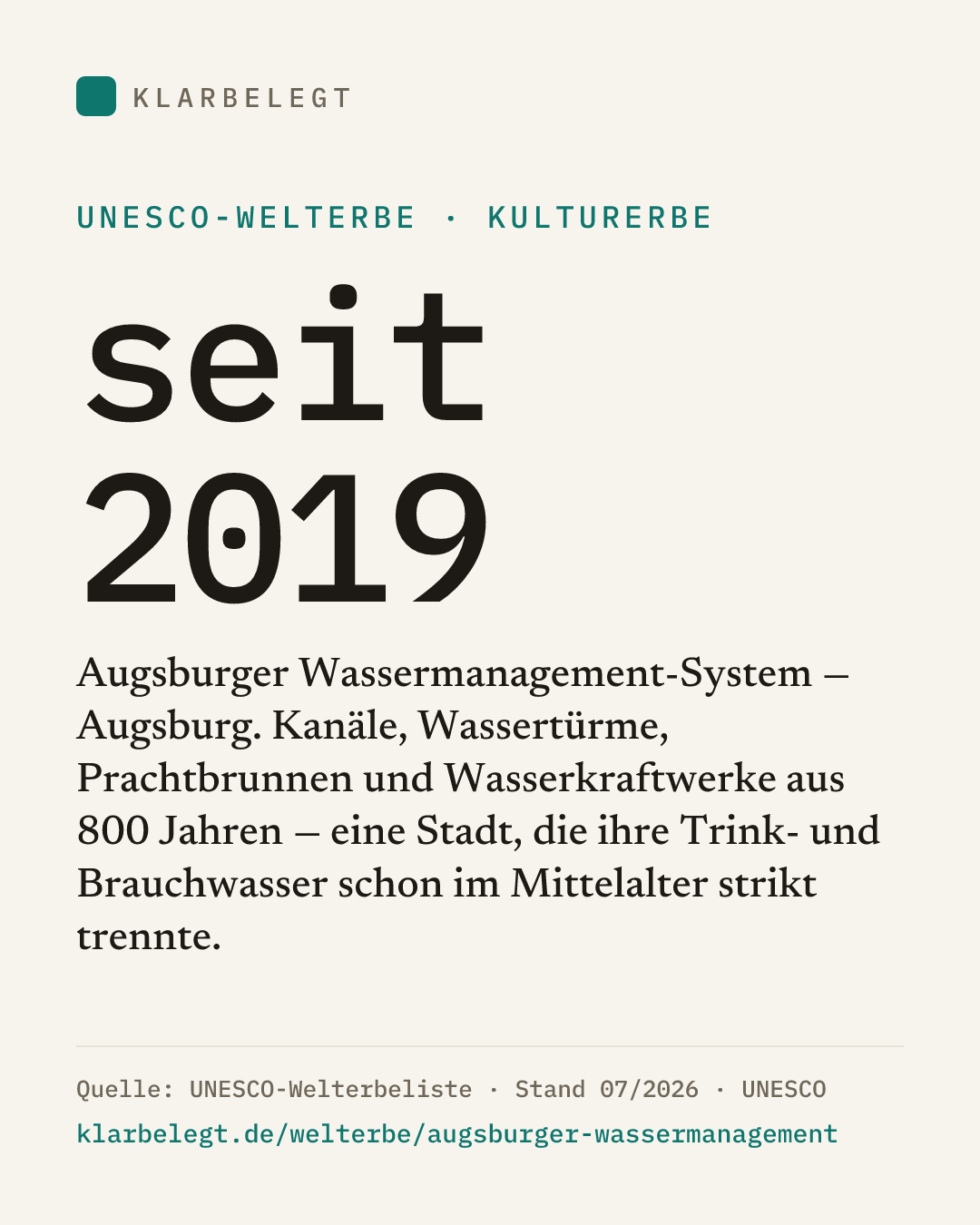 KLARBELEGT

UNESCO-WELTERBE · KULTURERBE

seit 2019

Augsburger Wassermanagement-System – Augsburg. Kanäle, Wassertürme, Prachtbrunnen und Wasserkraftwerke aus 800 Jahren – eine Stadt, die ihre Trink- und Brauchwasser schon im Mittelalter strikt trennte.

Quelle: UNESCO-Welterbeliste · Stand 07/2026 · UNESCO
klarbelegt.de/welterbe/augsburger-wassermanagement